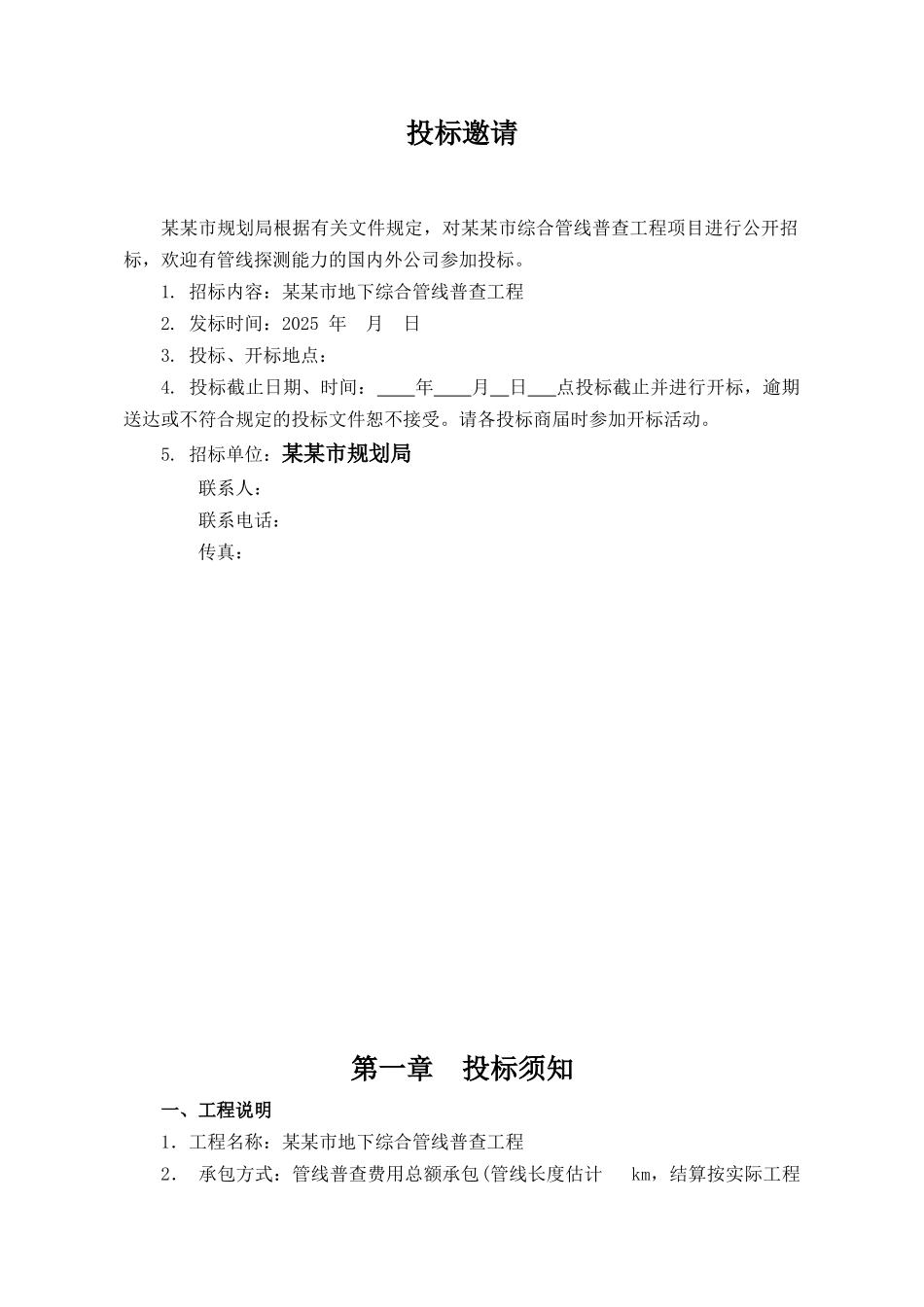 投标邀请

某某市规划局根据有关文件规定，对某某市综合管线普查工程项目进行公开招标，欢迎有管线探测能力的国内外公司参加投标。

1. 招标内容：某某市地下综合管线普查工程

2. 发标时间：2025 年　月　日

3. 投标、开标地点：

4. 投标截止日期、时间：____年____月__日___点投标截止并进行开标，逾期送达或不符合规定的投标文件恕不接受。请各投标商届时参加开标活动。

5. 招标单位：某某市规划局

联系人：

联系电话：

传真：

第一章　投标须知

一、工程说明

1．工程名称：某某市地下综合管线普查工程

2．　承包方式：管线普查费用总额承包(管线长度估计　　km，结算按实际工程